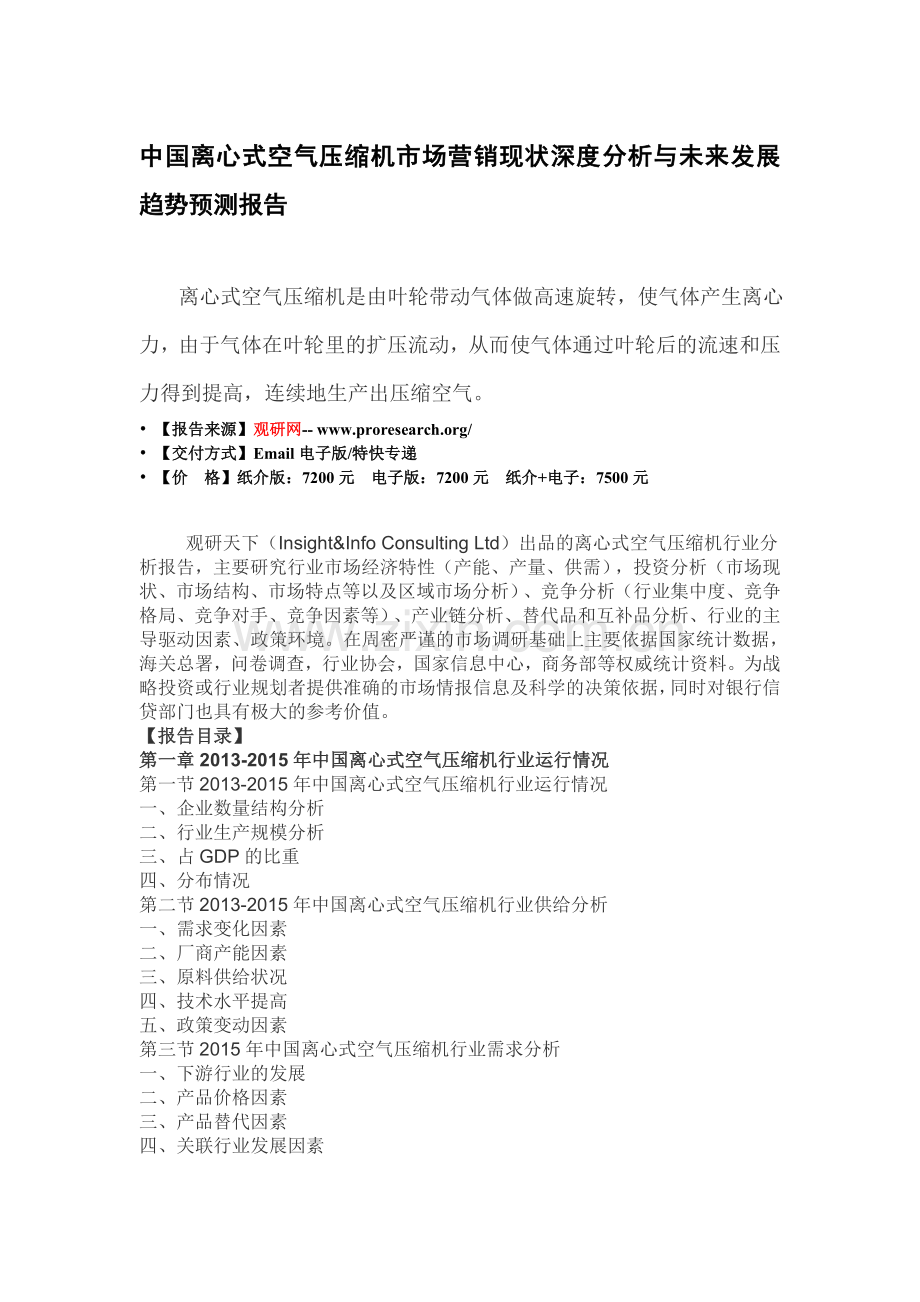 中国离心式空气压缩机市场营销现状深度分析与未来发展趋势预测报告

离心式空气压缩机是由叶轮带动气体做高速旋转，使气体产生离心力，由于气体在叶轮里的扩压流动，从而使气体通过叶轮后的流速和压力得到提高，连续地生产出压缩空气。

• 【报告来源】观研网-- www.proresearch.org/
• 【交付方式】Email 电子版/特快专递
• 【价　格】纸介版：7200 元　电子版：7200 元　纸介+电子：7500 元

观研天下（Insight&Info Consulting Ltd）出品的离心式空气压缩机行业分析报告，主要研究行业市场经济特性（产能、产量、供需），投资分析（市场现状、市场结构、市场特点等以及区域市场分析）、竞争分析（行业集中度、竞争格局、竞争对手、竞争因素等）、产业链分析、替代品和互补品分析、行业的主导驱动因素、政策环境。在周密严谨的市场调研基础上主要依据国家统计数据，海关总署，问卷调查，行业协会，国家信息中心，商务部等权威统计资料。为战略投资或行业规划者提供准确的市场情报信息及科学的决策依据，同时对银行信贷部门也具有极大的参考价值。
【报告目录】
第一章 2013-2015 年中国离心式空气压缩机行业运行情况
第一节 2013-2015 年中国离心式空气压缩机行业运行情况
一、企业数量结构分析
二、行业生产规模分析
三、占 GDP 的比重
四、分布情况
第二节 2013-2015 年中国离心式空气压缩机行业供给分析
一、需求变化因素
二、厂商产能因素
三、原料供给状况
四、技术水平提高
五、政策变动因素
第三节 2015 年中国离心式空气压缩机行业需求分析
一、下游行业的发展
二、产品价格因素
三、产品替代因素
四、关联行业发展因素